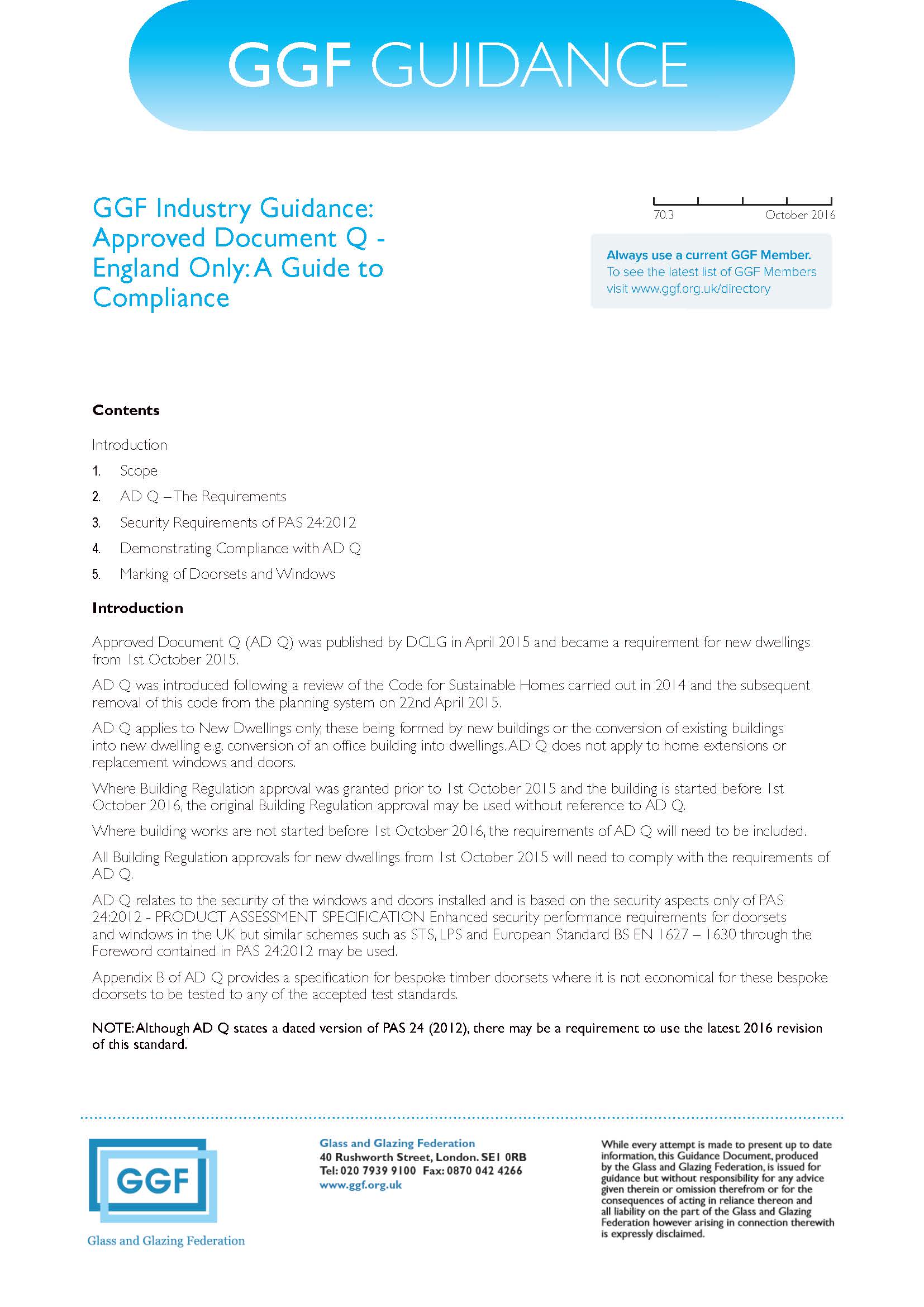 GGF GUIDANCE

GGF Industry Guidance: Approved Document Q - England Only: A Guide to Compliance

70.3 October 2016

Always use a current GGF Member.
To see the latest list of GGF Members visit www.ggf.org.uk/directory

Contents

Introduction

1. Scope
2. AD Q – The Requirements
3. Security Requirements of PAS 24:2012
4. Demonstrating Compliance with AD Q
5. Marking of Doorsets and Windows

Introduction

Approved Document Q (AD Q) was published by DCLG in April 2015 and became a requirement for new dwellings from 1st October 2015.

AD Q was introduced following a review of the Code for Sustainable Homes carried out in 2014 and the subsequent removal of this code from the planning system on 22nd April 2015.

AD Q applies to New Dwellings only, these being formed by new buildings or the conversion of existing buildings into new dwelling e.g. conversion of an office building into dwellings. AD Q does not apply to home extensions or replacement windows and doors.

Where Building Regulation approval was granted prior to 1st October 2015 and the building is started before 1st October 2016, the original Building Regulation approval may be used without reference to AD Q.

Where building works are not started before 1st October 2016, the requirements of AD Q will need to be included.

All Building Regulation approvals for new dwellings from 1st October 2015 will need to comply with the requirements of AD Q.

AD Q relates to the security of the windows and doors installed and is based on the security aspects only of PAS 24:2012 - PRODUCT ASSESSMENT SPECIFICATION Enhanced security performance requirements for doorsets and windows in the UK but similar schemes such as STS, LPS and European Standard BS EN 1627 – 1630 through the Foreword contained in PAS 24:2012 may be used.

Appendix B of AD Q provides a specification for bespoke timber doorsets where it is not economical for these bespoke doorsets to be tested to any of the accepted test standards.

NOTE: Although AD Q states a dated version of PAS 24 (2012), there may be a requirement to use the latest 2016 revision of this standard.

GGF
Glass and Glazing Federation

Glass and Glazing Federation
40 Rushworth Street, London. SE1 0RB
Tel: 020 7939 9100 Fax: 0870 042 4266
www.ggf.org.uk

While every attempt is made to present up to date information, this Guidance Document, produced by the Glass and Glazing Federation, is issued for guidance but without responsibility for any advice given therein or omission therefrom or for the consequences of acting in reliance thereon and all liability on the part of the Glass and Glazing Federation however arising in connection therewith is expressly disclaimed.